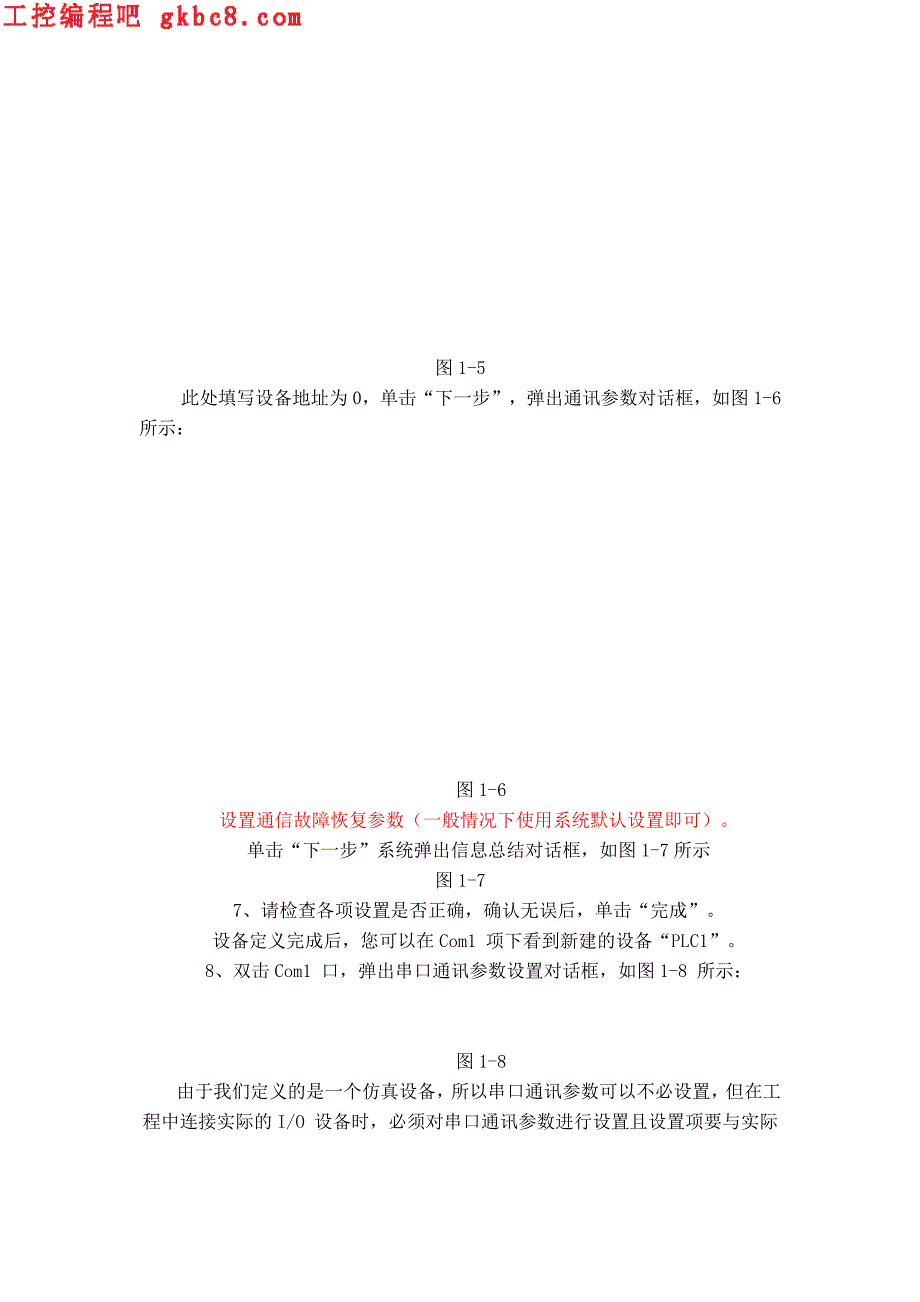 工控编程吧 gkbc8.com

图 1-5

此处填写设备地址为 0，单击“下一步”，弹出通讯参数对话框，如图 1-6 所示：

图 1-6

设置通信故障恢复参数（一般情况下使用系统默认设置即可）。

单击“下一步”系统弹出信息总结对话框，如图 1-7 所示

图 1-7

7、请检查各项设置是否正确，确认无误后，单击“完成”。

设备定义完成后，您可以在 Com1 项下看到新建的设备“PLC1”。

8、双击 Com1 口，弹出串口通讯参数设置对话框，如图 1-8 所示：

图 1-8

由于我们定义的是一个仿真设备，所以串口通讯参数可以不必设置，但在工程中连接实际的 I/O 设备时，必须对串口通讯参数进行设置且设置项要与实际